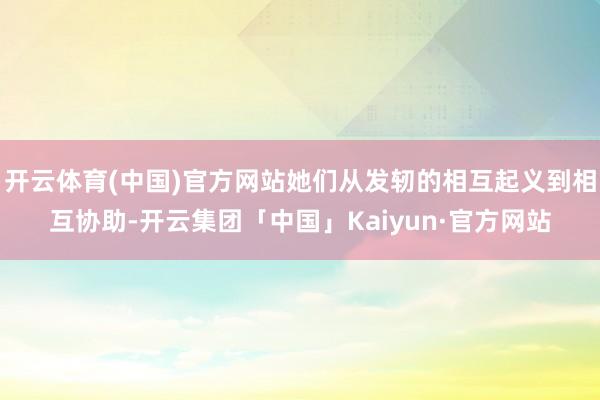 开云体育(中国)官方网站她们从发轫的相互起义到相互协助-开云集团「中国」Kaiyun·官方网站